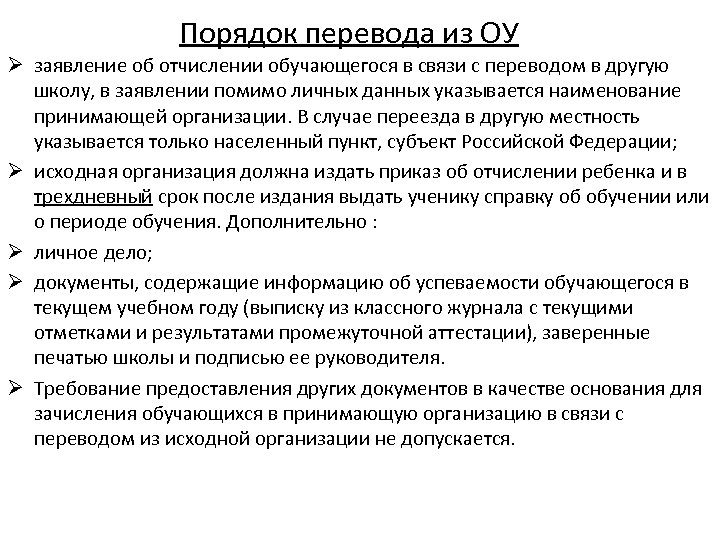 Порядок перевода из ОУ

➢ заявление об отчислении обучающегося в связи с переводом в другую школу, в заявлении помимо личных данных указывается наименование принимающей организации. В случае переезда в другую местность указывается только населенный пункт, субъект Российской Федерации;

➢ исходная организация должна издать приказ об отчислении ребенка и в трехдневный срок после издания выдать ученику справку об обучении или о периоде обучения. Дополнительно :

➢ личное дело;

➢ документы, содержащие информацию об успеваемости обучающегося в текущем учебном году (выписку из классного журнала с текущими отметками и результатами промежуточной аттестации), заверенные печатью школы и подписью ее руководителя.

➢ Требование предоставления других документов в качестве основания для зачисления обучающихся в принимающую организацию в связи с переводом из исходной организации не допускается.